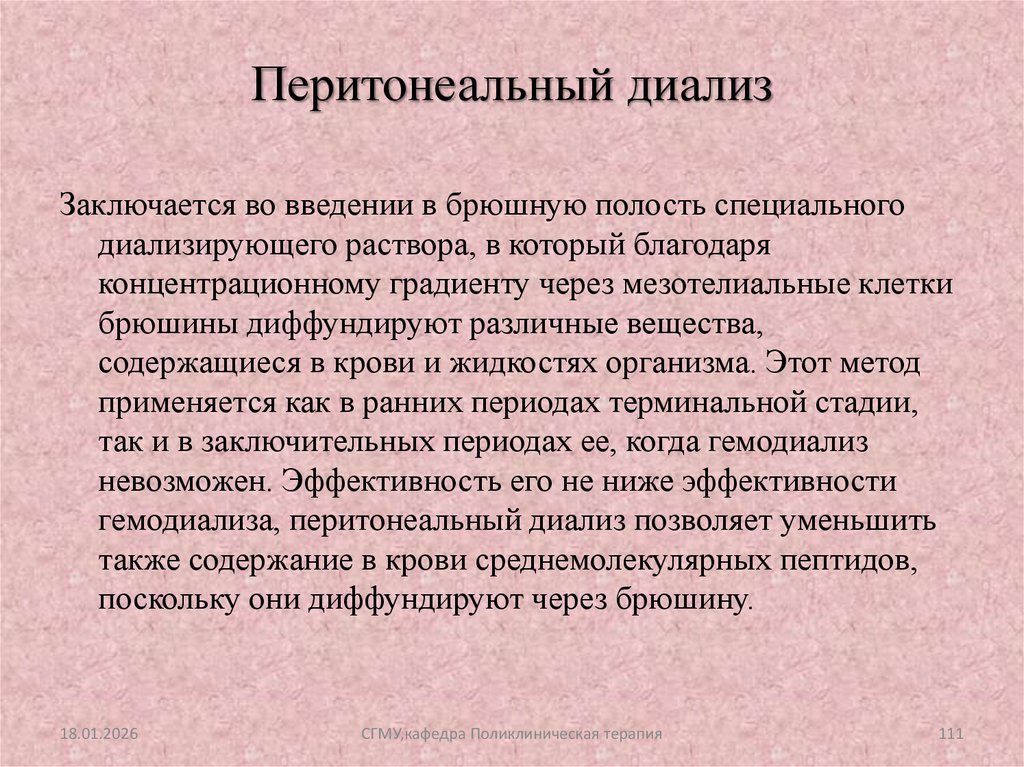 Перитонеальный диализ

Заключается во введении в брюшную полость специального диализирующего раствора, в который благодаря концентрационному градиенту через мезотелиальные клетки брюшины диффундируют различные вещества, содержащиеся в крови и жидкостях организма. Этот метод применяется как в ранних периодах терминальной стадии, так и в заключительных периодах ее, когда гемодиализ невозможен. Эффективность его не ниже эффективности гемодиализа, перитонеальный диализ позволяет уменьшить также содержание в крови среднемолекулярных пептидов, поскольку они диффундируют через брюшину.

18.01.2026

СГМУ,кафедра Поликлиническая терапия

111